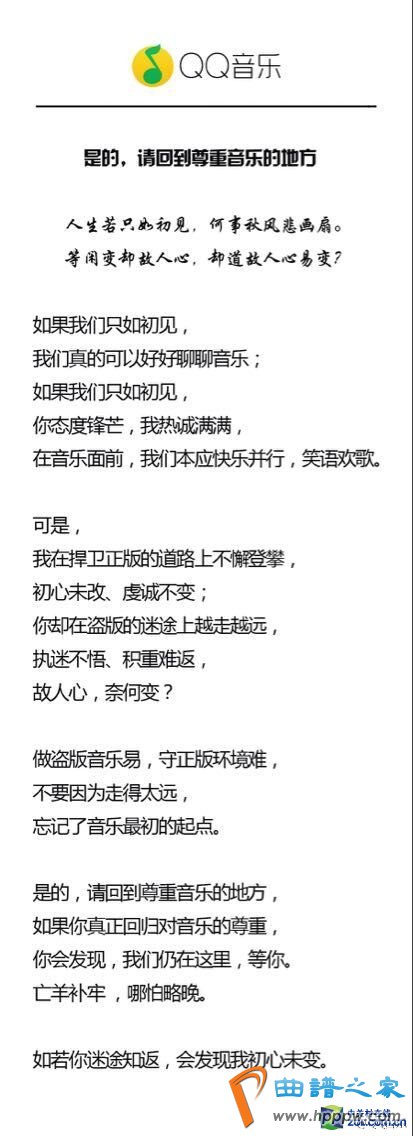 QQ音乐

是的，请回到尊重音乐的地方

人生若只如初见，何事秋风悲画扇。
等闲变却故人心，却道故人心易变？

如果我们只如初见，
我们真的可以好好聊聊音乐；
如果我们只如初见，
你态度锋芒，我热诚满满，
在音乐面前，我们本应快乐并行，笑语欢歌。

可是，
我在捍卫正版的道路上不懈登攀，
初心未改、虔诚不变；
你却在盗版的迷途上越走越远，
执迷不悟、积重难返，
故人心，奈何变？

做盗版音乐易，守正版环境难，
不要因为走得太远，
忘记了音乐最初的起点。

是的，请回到尊重音乐的地方，
如果你真正回归对音乐的尊重，
你会发现，我们仍在这里，等你。
亡羊补牢，哪怕略晚。

如若你迷途知返，会发现我初心未变。

曲谱之家
www.hppw.com